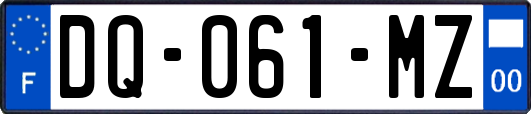 F

DQ-061-MZ

00